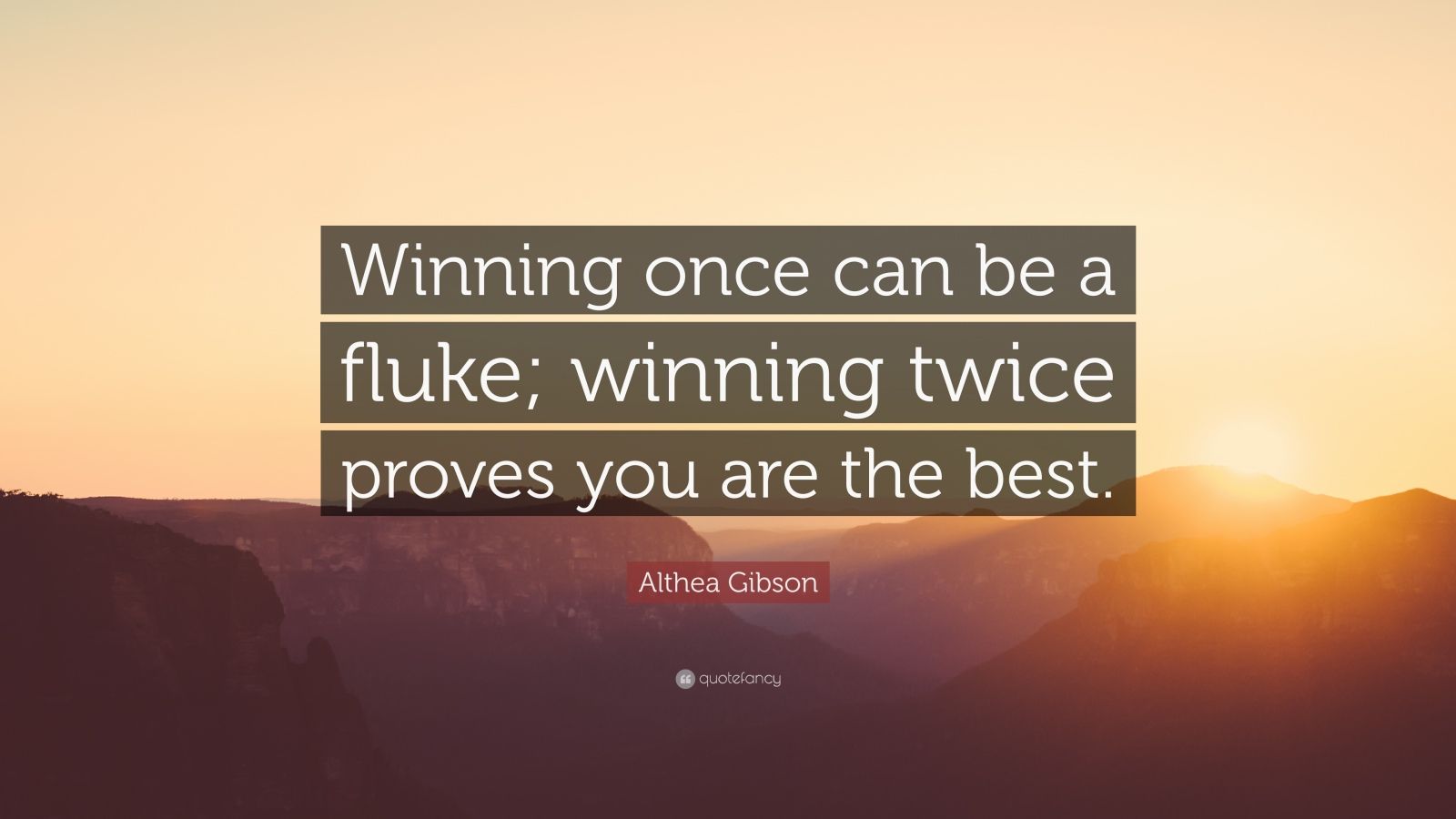 Winning once can be a fluke; winning twice proves you are the best.

Althea Gibson

quotefancy